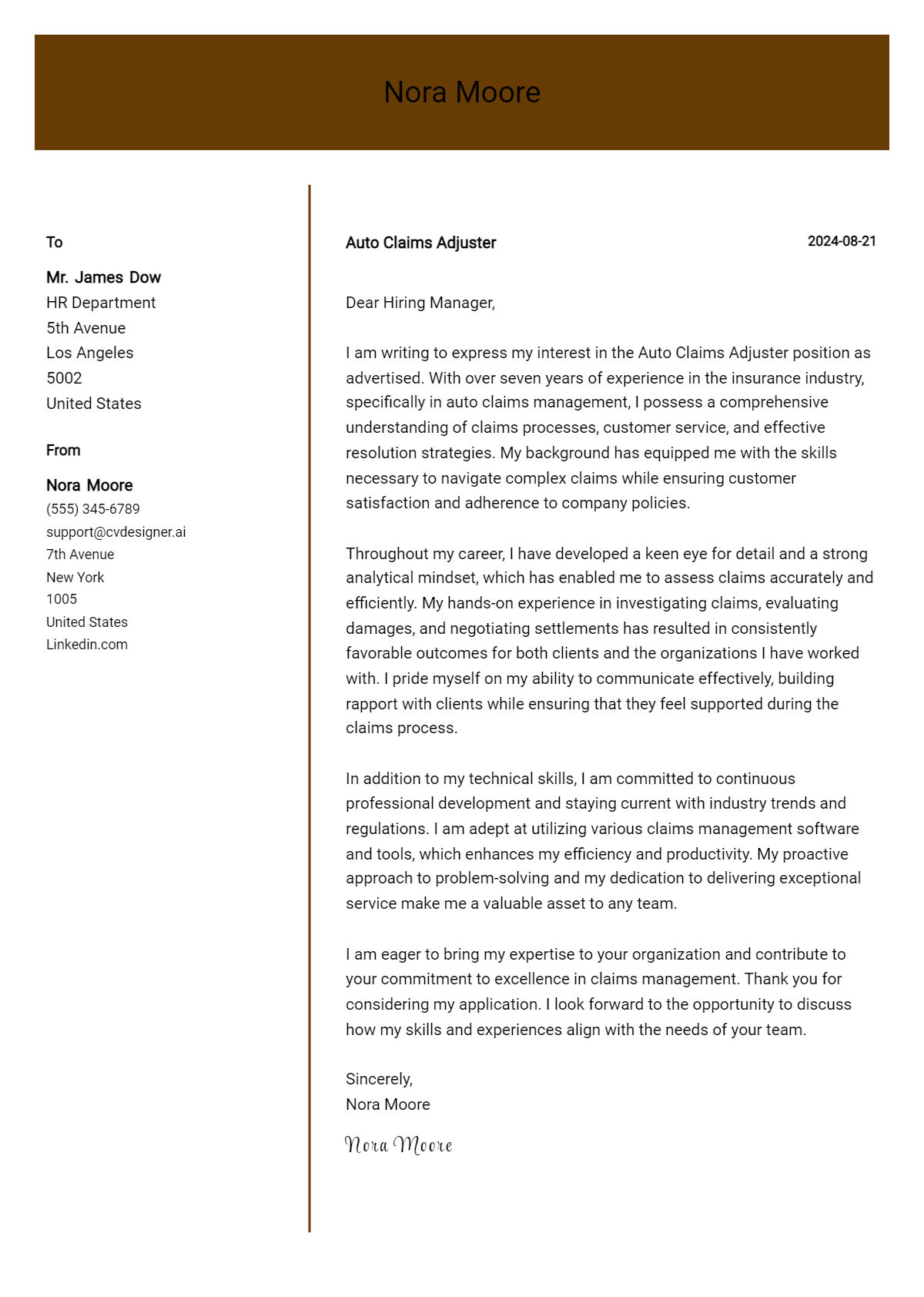 Nora Moore

To

Mr. James Dow
HR Department
5th Avenue
Los Angeles
5002
United States

From

Nora Moore
(555) 345-6789
support@cvdesigner.ai
7th Avenue
New York
1005
United States
Linkedin.com

Auto Claims Adjuster

2024-08-21

Dear Hiring Manager,

I am writing to express my interest in the Auto Claims Adjuster position as advertised. With over seven years of experience in the insurance industry, specifically in auto claims management, I possess a comprehensive understanding of claims processes, customer service, and effective resolution strategies. My background has equipped me with the skills necessary to navigate complex claims while ensuring customer satisfaction and adherence to company policies.

Throughout my career, I have developed a keen eye for detail and a strong analytical mindset, which has enabled me to assess claims accurately and efficiently. My hands-on experience in investigating claims, evaluating damages, and negotiating settlements has resulted in consistently favorable outcomes for both clients and the organizations I have worked with. I pride myself on my ability to communicate effectively, building rapport with clients while ensuring that they feel supported during the claims process.

In addition to my technical skills, I am committed to continuous professional development and staying current with industry trends and regulations. I am adept at utilizing various claims management software and tools, which enhances my efficiency and productivity. My proactive approach to problem-solving and my dedication to delivering exceptional service make me a valuable asset to any team.

I am eager to bring my expertise to your organization and contribute to your commitment to excellence in claims management. Thank you for considering my application. I look forward to the opportunity to discuss how my skills and experiences align with the needs of your team.

Sincerely,
Nora Moore

Nora Moore